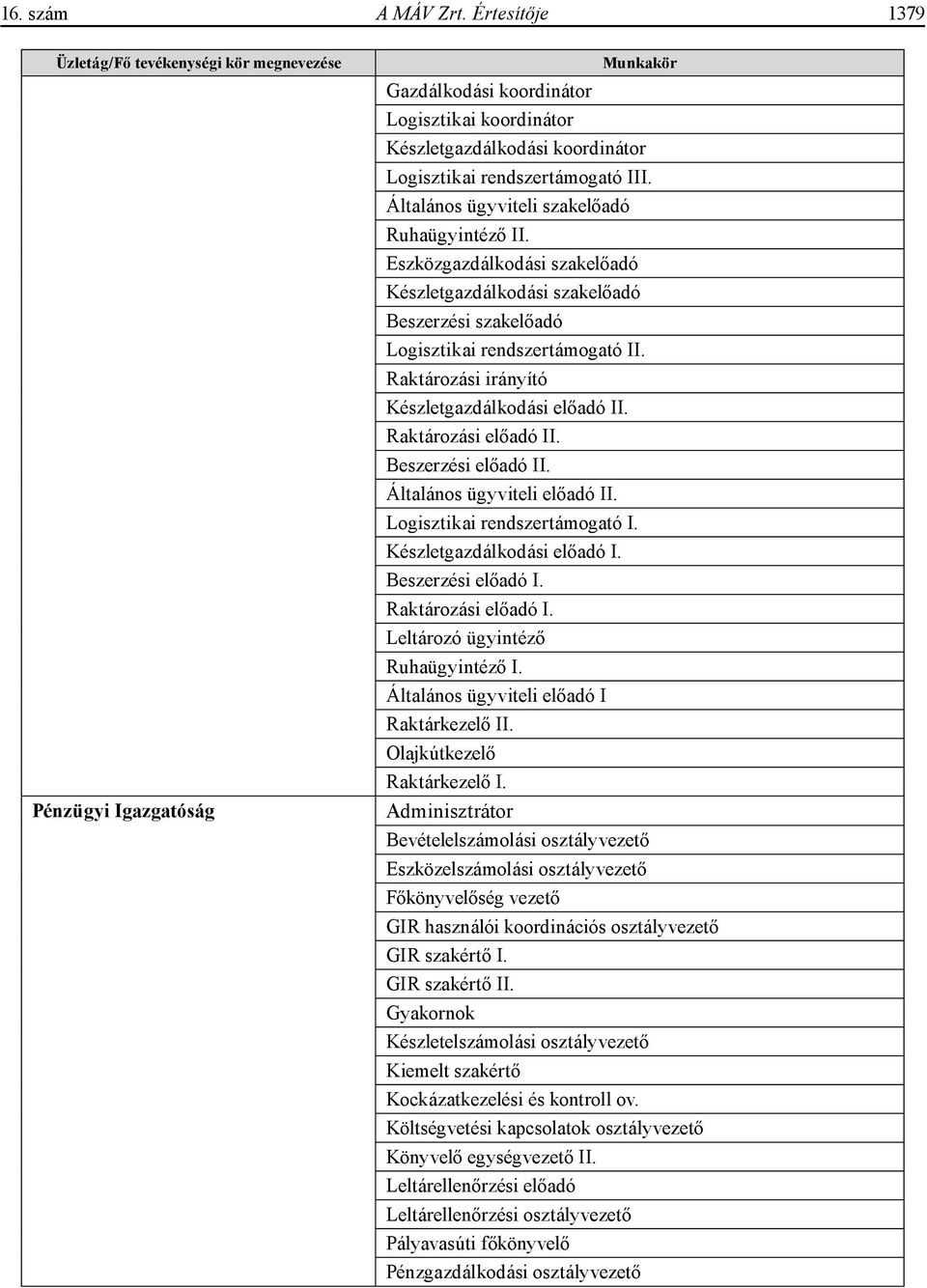 16. szám A MÁV Zrt. Értesítője 1379

| Üzletág/Fő tevékenységi kör megnevezése | Munkakör |
|---|---|
| | Gazdálkodási koordinátor |
| | Logisztikai koordinátor |
| | Készletgazdálkodási koordinátor |
| | Logisztikai rendszertámogató III. |
| | Általános ügyviteli szakelőadó |
| | Ruhaügyintéző II. |
| | Eszközgazdálkodási szakelőadó |
| | Készletgazdálkodási szakelőadó |
| | Beszerzési szakelőadó |
| | Logisztikai rendszertámogató II. |
| | Raktározási irányító |
| | Készletgazdálkodási előadó II. |
| | Raktározási előadó II. |
| | Beszerzési előadó II. |
| | Általános ügyviteli előadó II. |
| | Logisztikai rendszertámogató I. |
| | Készletgazdálkodási előadó I. |
| | Beszerzési előadó I. |
| | Raktározási előadó I. |
| | Leltározó ügyintéző |
| | Ruhaügyintéző I. |
| | Általános ügyviteli előadó I |
| | Raktárkezelő II. |
| | Olajkútkezelő |
| | Raktárkezelő I. |
| Pénzügyi Igazgatóság | Adminisztrátor |
| | Bevételelszámolási osztályvezető |
| | Eszközelszámolási osztályvezető |
| | Főkönyvelőség vezető |
| | GIR használói koordinációs osztályvezető |
| | GIR szakértő I. |
| | GIR szakértő II. |
| | Gyakornok |
| | Készletelszámolási osztályvezető |
| | Kiemelt szakértő |
| | Kockázatkezelési és kontroll ov. |
| | Költségvetési kapcsolatok osztályvezető |
| | Könyvelő egységvezető II. |
| | Leltárellenőrzési előadó |
| | Leltárellenőrzési osztályvezető |
| | Pályavasúti főkönyvelő |
| | Pénzgazdálkodási osztályvezető |